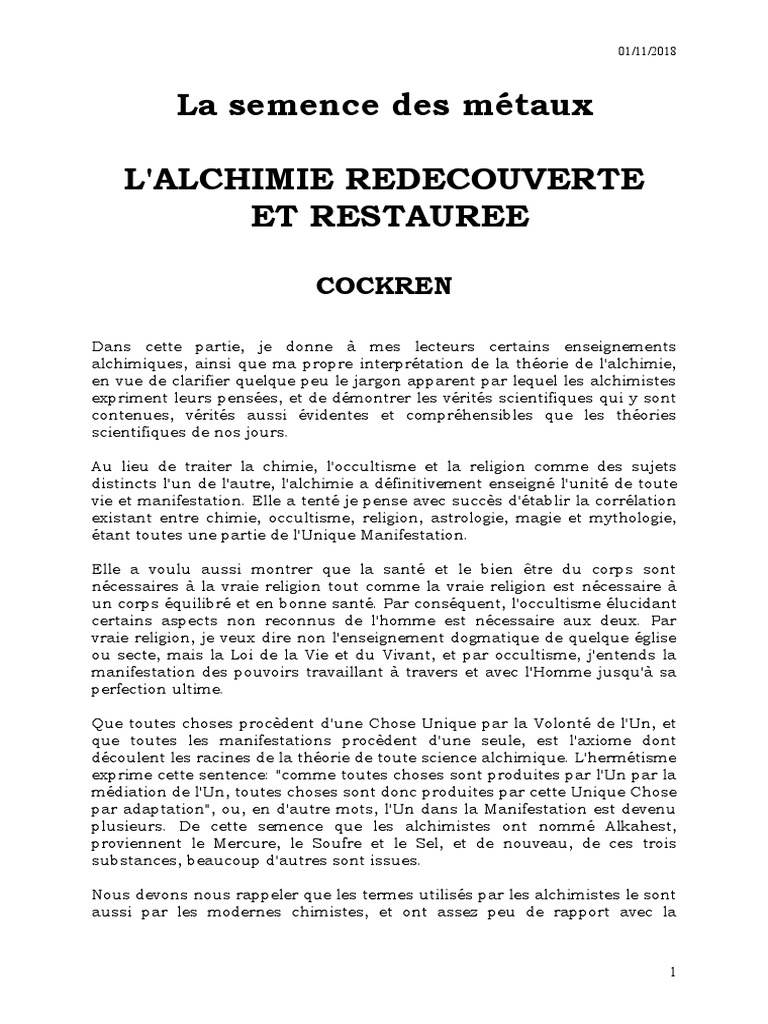 01/11/2018

La semence des métaux

L'ALCHIMIE REDECOUVERTE ET RESTAUREE

COCKREN

Dans cette partie, je donne à mes lecteurs certains enseignements alchimiques, ainsi que ma propre interprétation de la théorie de l'alchimie, en vue de clarifier quelque peu le jargon apparent par lequel les alchimistes expriment leurs pensées, et de démontrer les vérités scientifiques qui y sont contenues, vérités aussi évidentes et compréhensibles que les théories scientifiques de nos jours.

Au lieu de traiter la chimie, l'occultisme et la religion comme des sujets distincts l'un de l'autre, l'alchimie a définitivement enseigné l'unité de toute vie et manifestation. Elle a tenté je pense avec succès d'établir la corrélation existant entre chimie, occultisme, religion, astrologie, magie et mythologie, étant toutes une partie de l'Unique Manifestation.

Elle a voulu aussi montrer que la santé et le bien être du corps sont nécessaires à la vraie religion tout comme la vraie religion est nécessaire à un corps équilibré et en bonne santé. Par conséquent, l'occultisme élucidant certains aspects non reconnus de l'homme est nécessaire aux deux. Par vraie religion, je veux dire non l'enseignement dogmatique de quelque église ou secte, mais la Loi de la Vie et du Vivant, et par occultisme, j'entends la manifestation des pouvoirs travaillant à travers et avec l'Homme jusqu'à sa perfection ultime.

Que toutes choses procèdent d'une Chose Unique par la Volonté de l'Un, et que toutes les manifestations procèdent d'une seule, est l'axiome dont découlent les racines de la théorie de toute science alchimique. L'hermétisme exprime cette sentence: "comme toutes choses sont produites par l'Un par la médiation de l'Un, toutes choses sont donc produites par cette Unique Chose par adaptation", ou, en d'autre mots, l'Un dans la Manifestation est devenu plusieurs. De cette semence que les alchimistes ont nommé Alkahest, proviennent le Mercure, le Soufre et le Sel, et de nouveau, de ces trois substances, beaucoup d'autres sont issues.

Nous devons nous rappeler que les termes utilisés par les alchimistes le sont aussi par les modernes chimistes, et ont assez peu de rapport avec la

1